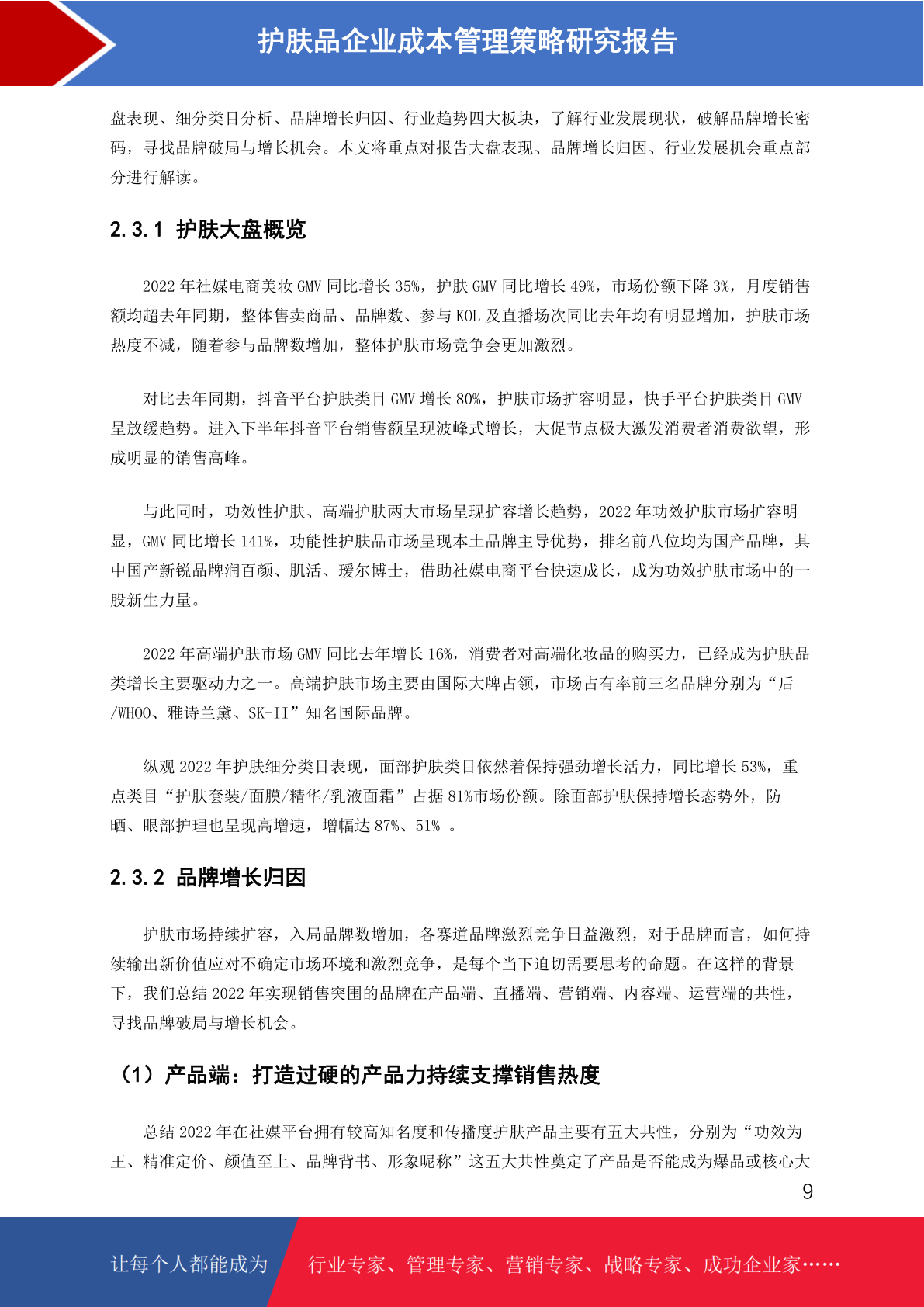 护肤品企业成本管理策略研究报告

盘表现、细分类目分析、品牌增长归因、行业趋势四大板块，了解行业发展现状，破解品牌增长密码，寻找品牌破局与增长机会。本文将重点对报告大盘表现、品牌增长归因、行业发展机会重点部分进行解读。

2.3.1 护肤大盘概览

2022 年社媒电商美妆 GMV 同比增长 35%，护肤 GMV 同比增长 49%，市场份额下降 3%，月度销售额均超去年同期，整体售卖商品、品牌数、参与 KOL 及直播场次同比去年均有明显增加，护肤市场热度不减，随着参与品牌数增加，整体护肤市场竞争会更加激烈。

对比去年同期，抖音平台护肤类目 GMV 增长 80%，护肤市场扩容明显，快手平台护肤类目 GMV 呈放缓趋势。进入下半年抖音平台销售额呈现波峰式增长，大促节点极大激发消费者消费欲望，形成明显的销售高峰。

与此同时，功效性护肤、高端护肤两大市场呈现扩容增长趋势，2022 年功效护肤市场扩容明显，GMV 同比增长 141%，功能性护肤品市场呈现本土品牌主导优势，排名前八位均为国产品牌，其中国产新锐品牌润百颜、肌活、瑷尔博士，借助社媒电商平台快速成长，成为功效护肤市场中的一股新生力量。

2022 年高端护肤市场 GMV 同比去年增长 16%，消费者对高端化妆品的购买力，已经成为护肤品类增长主要驱动力之一。高端护肤市场主要由国际大牌占领，市场占有率前三名品牌分别为“后/WHOO、雅诗兰黛、SK-II”知名国际品牌。

纵观 2022 年护肤细分类目表现，面部护肤类目依然着保持强劲增长活力，同比增长 53%，重点类目“护肤套装/面膜/精华/乳液面霜”占据 81%市场份额。除面部护肤保持增长态势外，防晒、眼部护理也呈现高增速，增幅达 87%、51% 。

2.3.2 品牌增长归因

护肤市场持续扩容，入局品牌数增加，各赛道品牌激烈竞争日益激烈，对于品牌而言，如何持续输出新价值应对不确定市场环境和激烈竞争，是每个当下迫切需要思考的命题。在这样的背景下，我们总结 2022 年实现销售突围的品牌在产品端、直播端、营销端、内容端、运营端的共性，寻找品牌破局与增长机会。

（1）产品端：打造过硬的产品力持续支撑销售热度

总结 2022 年在社媒平台拥有较高知名度和传播度护肤产品主要有五大共性，分别为“功效为王、精准定价、颜值至上、品牌背书、形象昵称”这五大共性奠定了产品是否能成为爆品或核心大

9

让每个人都能成为 行业专家、管理专家、营销专家、战略专家、成功企业家……